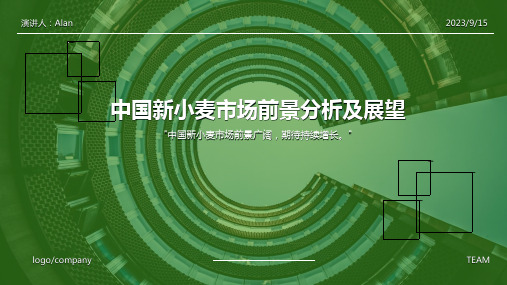 演讲人：Alan

2023/9/15

中国新小麦市场前景分析及展望

"中国新小麦市场前景广阔，期待持续增长。"

logo/company

TEAM